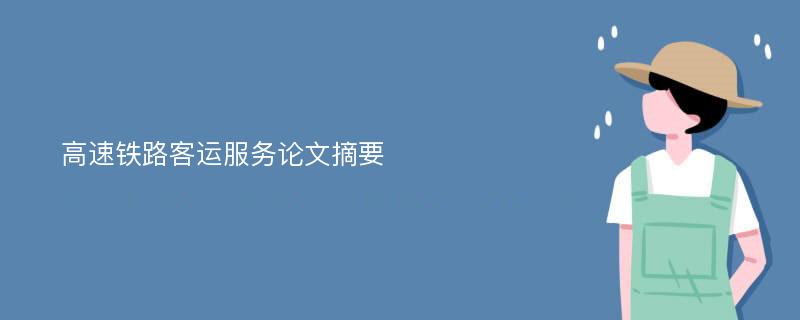 高速铁路客运服务论文摘要